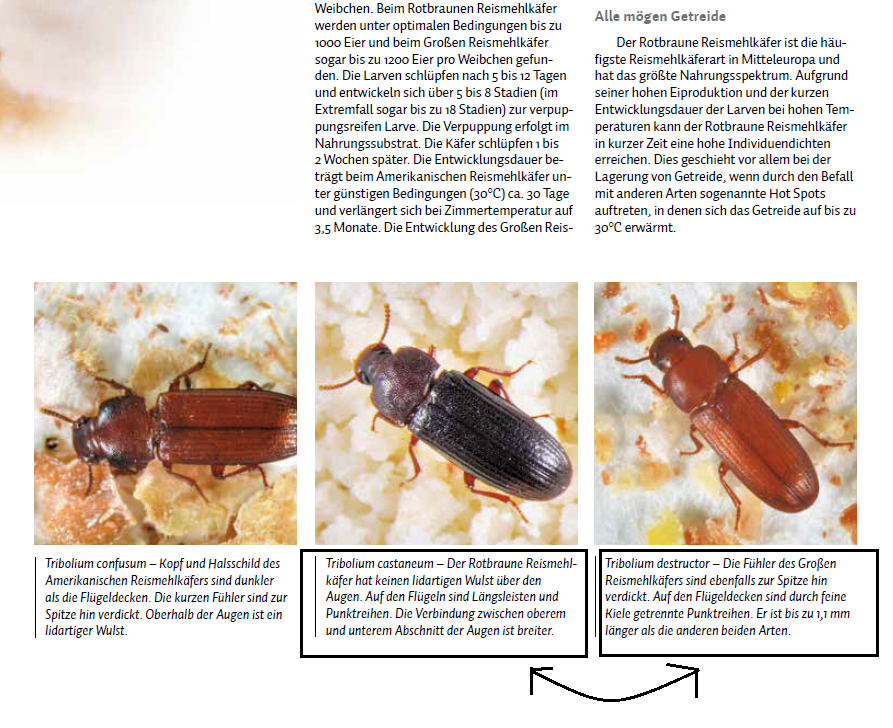 Weibchen. Beim Rotbraunen Reismehlkäfer werden unter optimalen Bedingungen bis zu 1000 Eier und beim Großen Reismehlkäfer sogar bis zu 1200 Eier pro Weibchen gefunden. Die Larven schlüpfen nach 5 bis 12 Tagen und entwickeln sich über 5 bis 8 Stadien (im Extremfall sogar bis zu 18 Stadien) zur verpuppungsreifen Larve. Die Verpuppung erfolgt im Nahrungssubstrat. Die Käfer schlüpfen 1 bis 2 Wochen später. Die Entwicklungsdauer beträgt beim Amerikanischen Reismehlkäfer unter günstigen Bedingungen (30°C) ca. 30 Tage und verlängert sich bei Zimmertemperatur auf 3,5 Monate. Die Entwicklung des Großen Reis-

Alle mögen Getreide

Der Rotbraune Reismehlkäfer ist die häufigste Reismehlkäferart in Mitteleuropa und hat das größte Nahrungsspektrum. Aufgrund seiner hohen Eiproduktion und der kurzen Entwicklungsdauer der Larven bei hohen Temperaturen kann der Rotbraune Reismehlkäfer in kurzer Zeit eine hohe Individuendichten erreichen. Dies geschieht vor allem bei der Lagerung von Getreide, wenn durch den Befall mit anderen Arten sogenannte Hot Spots auftreten, in denen sich das Getreide auf bis zu 30°C erwärmt.

Tribolium confusum – Kopf und Halsschild des Amerikanischen Reismehlkäfers sind dunkler als die Flügeldecken. Die kurzen Fühler sind zur Spitze hin verdickt. Oberhalb der Augen ist ein lidartiger Wulst.

Tribolium castaneum – Der Rotbraune Reismehlkäfer hat keinen lidartigen Wulst über den Augen. Auf den Flügeln sind Längsleisten und Punktreihen. Die Verbindung zwischen oberem und unterem Abschnitt der Augen ist breiter.

Tribolium destructor – Die Fühler des Großen Reismehlkäfers sind ebenfalls zur Spitze hin verdickt. Auf den Flügeldecken sind durch feine Kiele getrennte Punktreihen. Er ist bis zu 1,1 mm länger als die anderen beiden Arten.